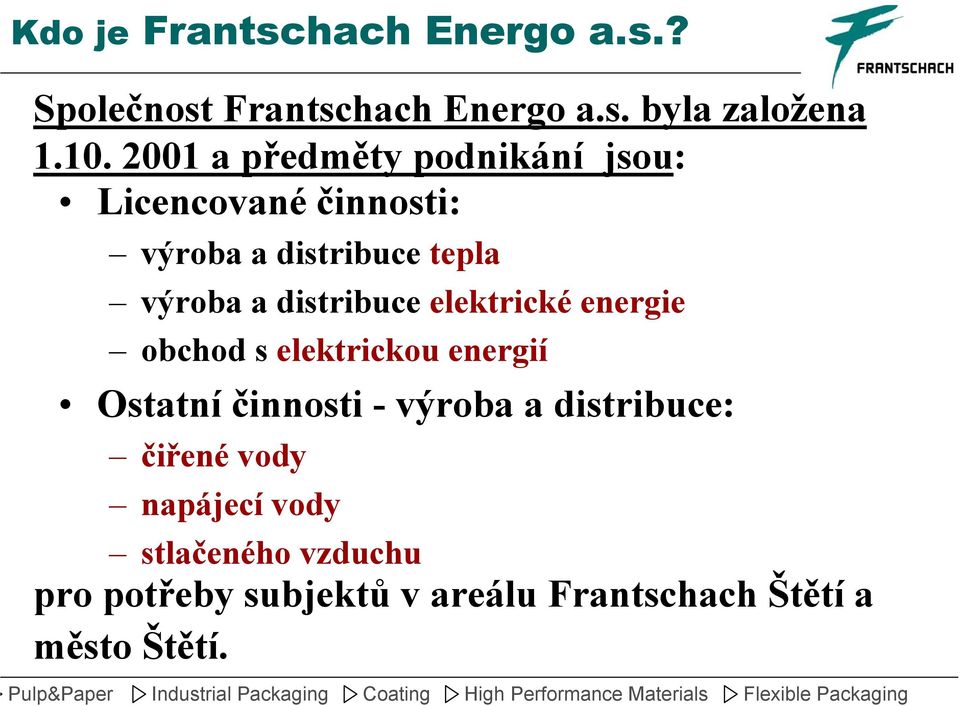 Kdo je Frantschach Energo a.s.?

FRANTSCHACH

Společnost Frantschach Energo a.s. byla založena 1.10. 2001 a předměty podnikání jsou:

• Licencované činnosti:
– výroba a distribuce tepla
– výroba a distribuce elektrické energie
– obchod s elektrickou energií

• Ostatní činnosti - výroba a distribuce:
– čiřené vody
– napájecí vody
– stlačeného vzduchu

pro potřeby subjektů v areálu Frantschach Štětí a město Štětí.

Pulp&Paper ▷ Industrial Packaging ▷ Coating ▷ High Performance Materials ▷ Flexible Packaging